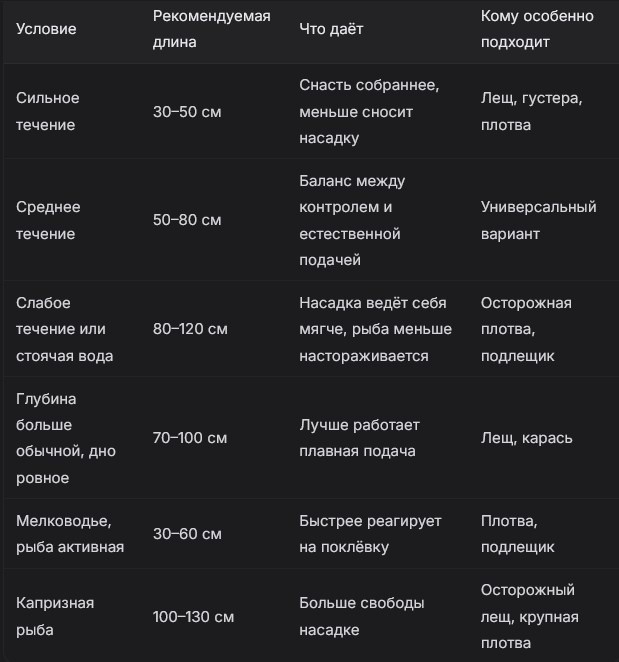 | Условие | Рекомендуемая длина | Что даёт | Кому особенно подходит |
|---|---|---|---|
| Сильное течение | 30–50 см | Снасть собраннее, меньше сносит насадку | Лещ, густера, плотва |
| Среднее течение | 50–80 см | Баланс между контролем и естественной подачей | Универсальный вариант |
| Слабое течение или стоячая вода | 80–120 см | Насадка ведёт себя мягче, рыба меньше настораживается | Осторожная плотва, подлещик |
| Глубина больше обычной, дно ровное | 70–100 см | Лучше работает плавная подача | Лещ, карась |
| Мелководье, рыба активная | 30–60 см | Быстрее реагирует на поклёвку | Плотва, подлещик |
| Капризная рыба | 100–130 см | Больше свободы насадке | Осторожный лещ, крупная плотва |